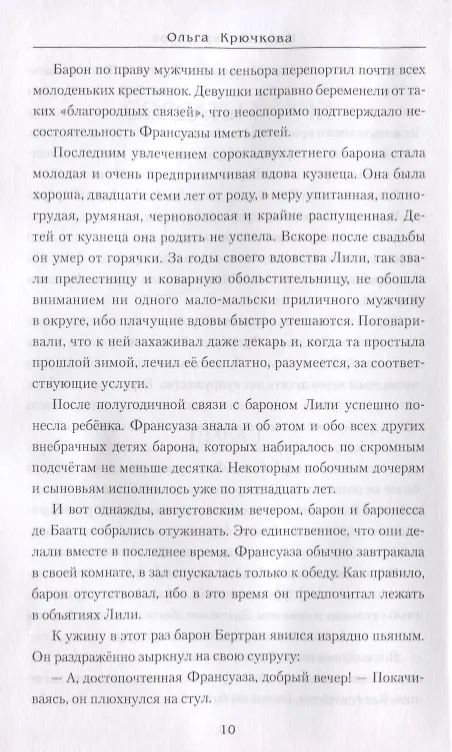 Ольга Крючкова

Барон по праву мужчины и сеньора перепортил почти всех молоденьких крестьянок. Девушки исправно беременели от таких «благородных связей», что неоспоримо подтверждало несостоятельность Франсуазы иметь детей.

Последним увлечением сорокадвухлетнего барона стала молодая и очень предприимчивая вдова кузнеца. Она была хороша, двадцати семи лет от роду, в меру упитанная, полногрудая, румяная, черноволосая и крайне распущенная. Детей от кузнеца она родить не успела. Вскоре после свадьбы он умер от горячки. За годы своего вдовства Лили, так звали прелестницу и коварную обольстительницу, не обошла вниманием ни одного мало-мальски приличного мужчину в округе, ибо плачущие вдовы быстро утешаются. Поговаривали, что к ней захаживал даже лекарь и, когда та простыла прошлой зимой, лечил её бесплатно, разумеется, за соответствующие услуги.

После полугодичной связи с бароном Лили успешно понесла ребёнка. Франсуаза знала и об этом и обо всех других внебрачных детях барона, которых набиралось по скромным подсчётам не меньше десятка. Некоторым побочным дочерям и сыновьям исполнилось уже по пятнадцать лет.

И вот однажды, августовским вечером, барон и баронесса де Баатц собрались отужинать. Это единственное, что они делали вместе в последнее время. Франсуаза обычно завтракала в своей комнате, в зал спускалась только к обеду. Как правило, барон отсутствовал, ибо в это время он предпочитал лежать в объятиях Лили.

К ужину в этот раз барон Бертран явился изрядно пьяным. Он раздражённо зыркнул на свою супругу:

— А, достопочтенная Франсуаза, добрый вечер! — Покачиваясь, он плюхнулся на стул.

10